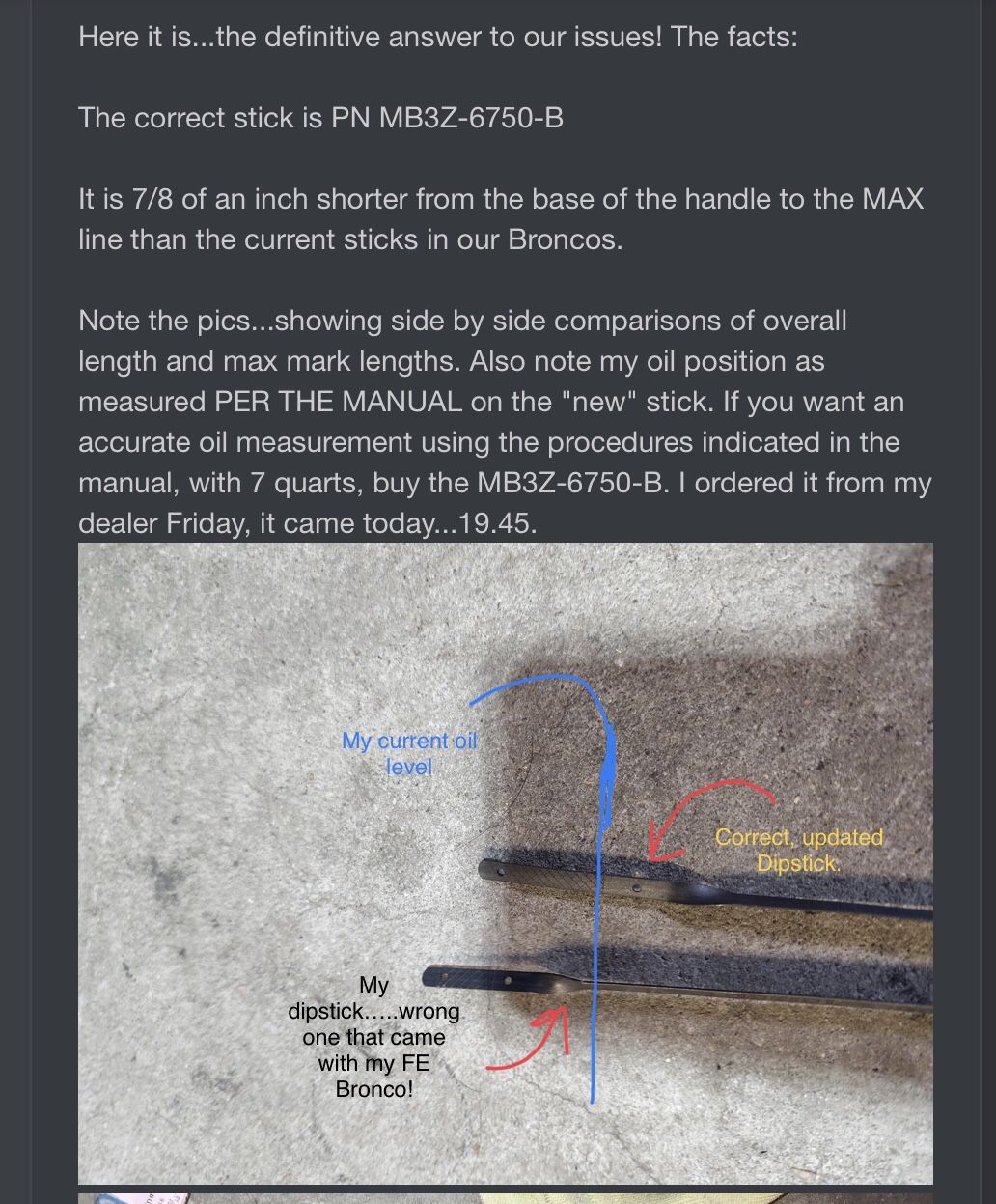 Here it is...the definitive answer to our issues! The facts:

The correct stick is PN MB3Z-6750-B

It is 7/8 of an inch shorter from the base of the handle to the MAX line than the current sticks in our Broncos.

Note the pics...showing side by side comparisons of overall length and max mark lengths. Also note my oil position as measured PER THE MANUAL on the "new" stick. If you want an accurate oil measurement using the procedures indicated in the manual, with 7 quarts, buy the MB3Z-6750-B. I ordered it from my dealer Friday, it came today...19.45.

My current oil level

Correct, updated Dipstick.

My dipstick.....wrong one that came with my FE Bronco!